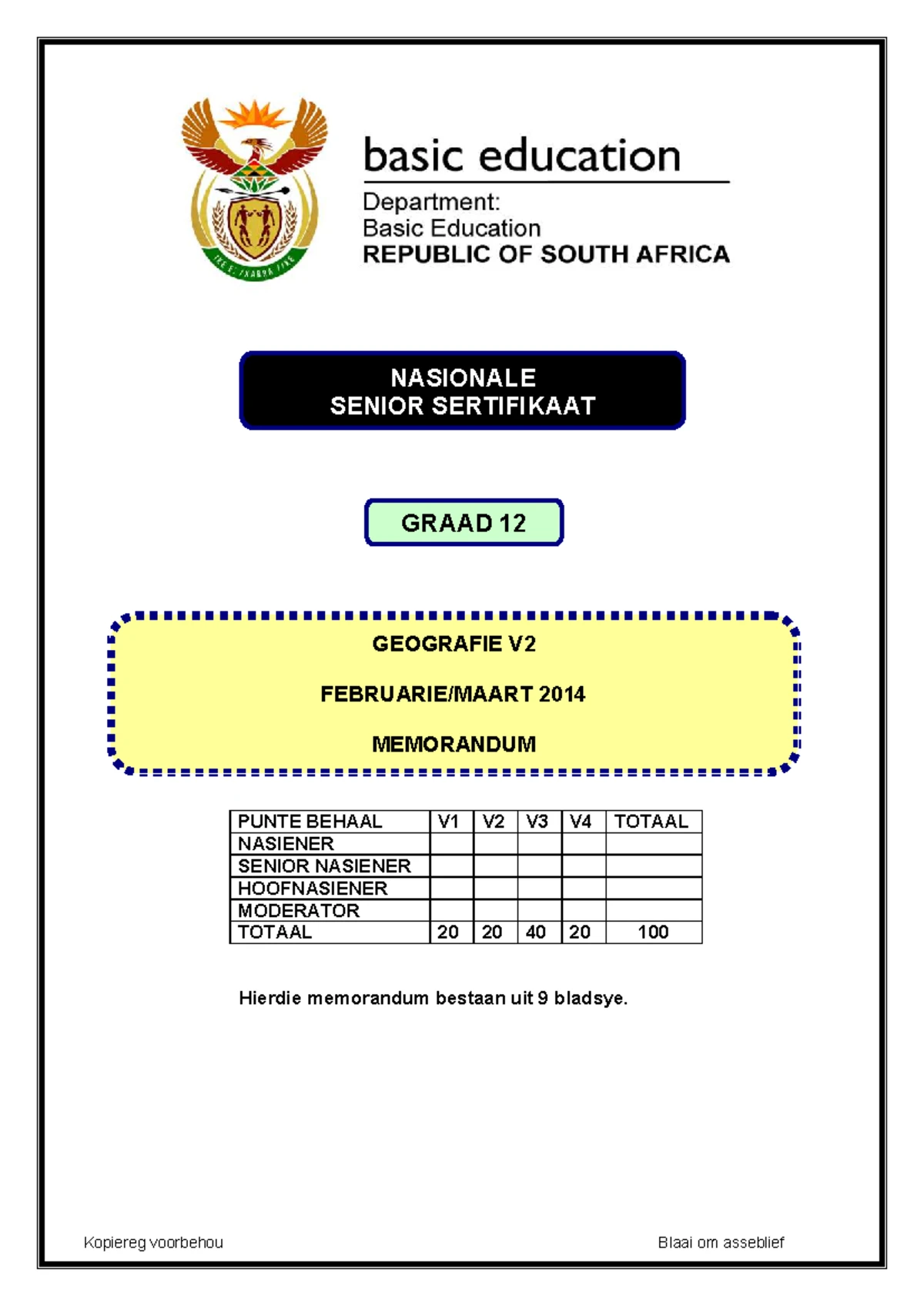 basic education

Department:
Basic Education
REPUBLIC OF SOUTH AFRICA

NASIONALE
SENIOR SERTIFIKAAT

GRAAD 12

GEOGRAFIE V2

FEBRUARIE/MAART 2014

MEMORANDUM

| PUNTE BEHAAL | V1 | V2 | V3 | V4 | TOTAAL |
|---|---|---|---|---|---|
| NASIENER | | | | | |
| SENIOR NASIENER | | | | | |
| HOOFNASIENER | | | | | |
| MODERATOR | | | | | |
| TOTAAL | 20 | 20 | 40 | 20 | 100 |

Hierdie memorandum bestaan uit 9 bladsye.

Kopiereg voorbehou

Blaai om asseblief